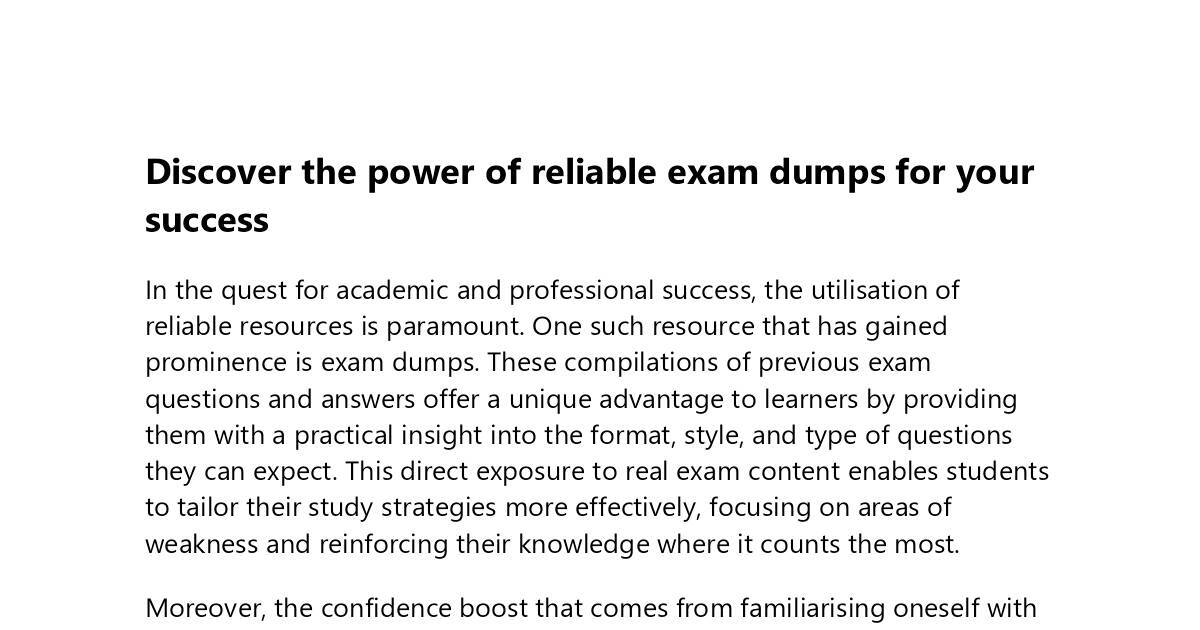 Discover the power of reliable exam dumps for your success

In the quest for academic and professional success, the utilisation of reliable resources is paramount. One such resource that has gained prominence is exam dumps. These compilations of previous exam questions and answers offer a unique advantage to learners by providing them with a practical insight into the format, style, and type of questions they can expect. This direct exposure to real exam content enables students to tailor their study strategies more effectively, focusing on areas of weakness and reinforcing their knowledge where it counts the most.

Moreover, the confidence boost that comes from familiarising oneself with